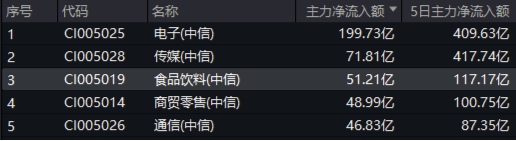 | 序号 | 代码 | 名称 | 主力净流入额 ▼ | 5日主力净流入额 |
|---|---|---|---|---|
| 1 | CI005025 | 电子(中信) | 199.73亿 | 409.63亿 |
| 2 | CI005028 | 传媒(中信) | 71.81亿 | 417.74亿 |
| 3 | CI005019 | 食品饮料(中信) | 51.21亿 | 117.17亿 |
| 4 | CI005014 | 商贸零售(中信) | 48.99亿 | 100.75亿 |
| 5 | CI005026 | 通信(中信) | 46.83亿 | 87.35亿 |